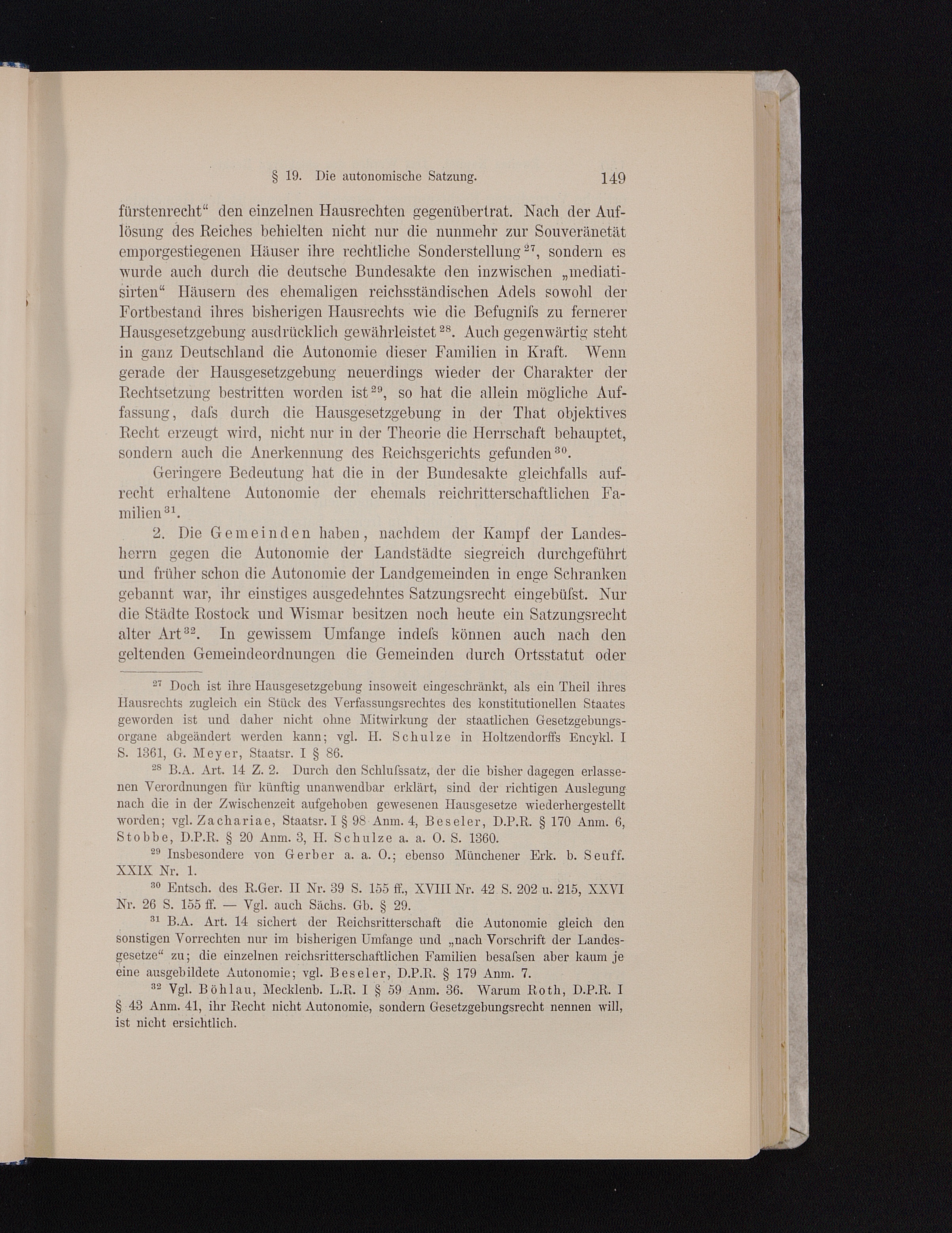 § 19. Die autonomische Satzung. 149

fürstenrecht“ den einzelnen Hausrechten gegenübertrat. Nach der Auflösung des Reiches behielten nicht nur die nunmehr zur Souveränetät emporgestiegenen Häuser ihre rechtliche Sonderstellung$^{27}$, sondern es wurde auch durch die deutsche Bundesakte den inzwischen „mediatisirten“ Häusern des ehemaligen reichsständischen Adels sowohl der Fortbestand ihres bisherigen Hausrechts wie die Befugniſs zu fernerer Hausgesetzgebung ausdrücklich gewährleistet$^{28}$. Auch gegenwärtig steht in ganz Deutschland die Autonomie dieser Familien in Kraft. Wenn gerade der Hausgesetzgebung neuerdings wieder der Charakter der Rechtsetzung bestritten worden ist$^{29}$, so hat die allein mögliche Auffassung, daſs durch die Hausgesetzgebung in der That objektives Recht erzeugt wird, nicht nur in der Theorie die Herrschaft behauptet, sondern auch die Anerkennung des Reichsgerichts gefunden$^{30}$.

Geringere Bedeutung hat die in der Bundesakte gleichfalls aufrecht erhaltene Autonomie der ehemals reichritterschaftlichen Familien$^{31}$.

2. Die Gemeinden haben, nachdem der Kampf der Landesherrn gegen die Autonomie der Landstädte siegreich durchgeführt und früher schon die Autonomie der Landgemeinden in enge Schranken gebannt war, ihr einstiges ausgedehntes Satzungsrecht eingebüſst. Nur die Städte Rostock und Wismar besitzen noch heute ein Satzungsrecht alter Art$^{32}$. In gewissem Umfange indeſs können auch nach den geltenden Gemeindeordnungen die Gemeinden durch Ortsstatut oder

$^{27}$ Doch ist ihre Hausgesetzgebung insoweit eingeschränkt, als ein Theil ihres Hausrechts zugleich ein Stück des Verfassungsrechtes des konstitutionellen Staates geworden ist und daher nicht ohne Mitwirkung der staatlichen Gesetzgebungsorgane abgeändert werden kann; vgl. H. Schulze in Holtzendorffs Encykl. I S. 1361, G. Meyer, Staatsr. I § 86.

$^{28}$ B.A. Art. 14 Z. 2. Durch den Schluſssatz, der die bisher dagegen erlassenen Verordnungen für künftig unanwendbar erklärt, sind der richtigen Auslegung nach die in der Zwischenzeit aufgehoben gewesenen Hausgesetze wiederhergestellt worden; vgl. Zachariae, Staatsr. I § 98 Anm. 4, Beseler, D.P.R. § 170 Anm. 6, Stobbe, D.P.R. § 20 Anm. 3, H. Schulze a. a. O. S. 1360.

$^{29}$ Insbesondere von Gerber a. a. O.; ebenso Münchener Erk. b. Seuff. XXIX Nr. 1.

$^{30}$ Entsch. des R.Ger. II Nr. 39 S. 155 ff., XVIII Nr. 42 S. 202 u. 215, XXVI Nr. 26 S. 155 ff. — Vgl. auch Sächs. Gb. § 29.

$^{31}$ B.A. Art. 14 sichert der Reichsritterschaft die Autonomie gleich den sonstigen Vorrechten nur im bisherigen Umfange und „nach Vorschrift der Landesgesetze“ zu; die einzelnen reichsritterschaftlichen Familien besaſsen aber kaum je eine ausgebildete Autonomie; vgl. Beseler, D.P.R. § 179 Anm. 7.

$^{32}$ Vgl. Böhlau, Mecklenb. L.R. I § 59 Anm. 36. Warum Roth, D.P.R. I § 43 Anm. 41, ihr Recht nicht Autonomie, sondern Gesetzgebungsrecht nennen will, ist nicht ersichtlich.